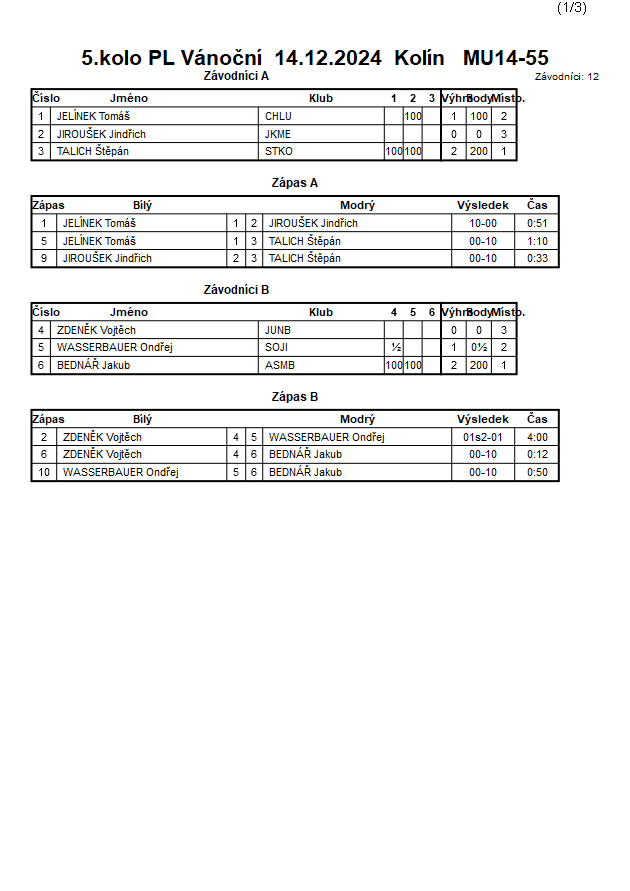 (1/3)

5.kolo PL Vánoční 14.12.2024 Kolín MU14-55

Závodníci A

Závodníci: 12

| Číslo | Jméno | Klub | 1 | 2 | 3 | Výhry | Body | Místo. |
|---|---|---|---|---|---|---|---|---|
| 1 | JELÍNEK Tomáš | CHLU | | 100 | | 1 | 100 | 2 |
| 2 | JIROUŠEK Jindřich | JKME | | | | 0 | 0 | 3 |
| 3 | TALICH Štěpán | STKO | 100 | 100 | | 2 | 200 | 1 |

Zápas A

| Zápas | Bílý | | | Modrý | Výsledek | Čas |
|---|---|---|---|---|---|---|
| 1 | JELÍNEK Tomáš | 1 | 2 | JIROUŠEK Jindřich | 10-00 | 0:51 |
| 5 | JELÍNEK Tomáš | 1 | 3 | TALICH Štěpán | 00-10 | 1:10 |
| 9 | JIROUŠEK Jindřich | 2 | 3 | TALICH Štěpán | 00-10 | 0:33 |

Závodníci B

| Číslo | Jméno | Klub | 4 | 5 | 6 | Výhry | Body | Místo. |
|---|---|---|---|---|---|---|---|---|
| 4 | ZDENĚK Vojtěch | JUNB | | | | 0 | 0 | 3 |
| 5 | WASSERBAUER Ondřej | SOJI | ½ | | | 1 | 0½ | 2 |
| 6 | BEDNÁŘ Jakub | ASMB | 100 | 100 | | 2 | 200 | 1 |

Zápas B

| Zápas | Bílý | | | Modrý | Výsledek | Čas |
|---|---|---|---|---|---|---|
| 2 | ZDENĚK Vojtěch | 4 | 5 | WASSERBAUER Ondřej | 01s2-01 | 4:00 |
| 6 | ZDENĚK Vojtěch | 4 | 6 | BEDNÁŘ Jakub | 00-10 | 0:12 |
| 10 | WASSERBAUER Ondřej | 5 | 6 | BEDNÁŘ Jakub | 00-10 | 0:50 |